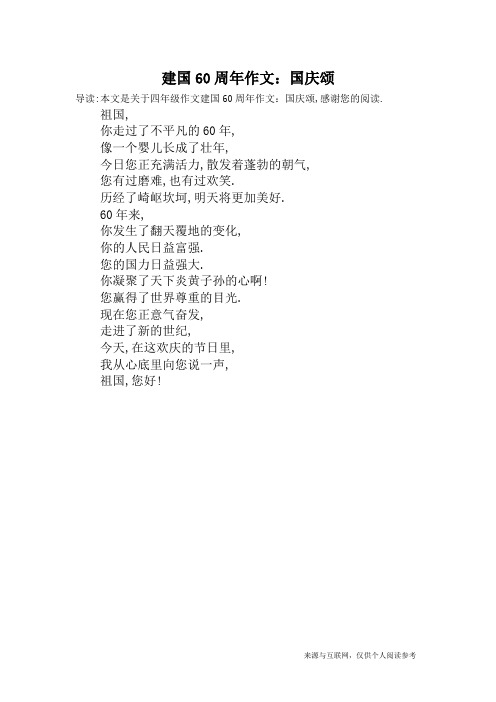 建国60周年作文：国庆颂

导读：本文是关于四年级作文建国60周年作文：国庆颂，感谢您的阅读.

祖国，
你走过了不平凡的60年，
像一个婴儿长成了壮年，
今日您正充满活力，散发着蓬勃的朝气，
您有过磨难，也有过欢笑.
历经了崎岖坎坷，明天将更加美好.
60年来，
你发生了翻天覆地的变化，
你的人民日益富强.
您的国力日益强大.
你凝聚了天下炎黄子孙的心啊！
您赢得了世界尊重的目光.
现在您正意气奋发，
走进了新的世纪，
今天，在这欢庆的节日里，
我从心底里向您说一声，
祖国，您好！

来源与互联网，仅供个人阅读参考